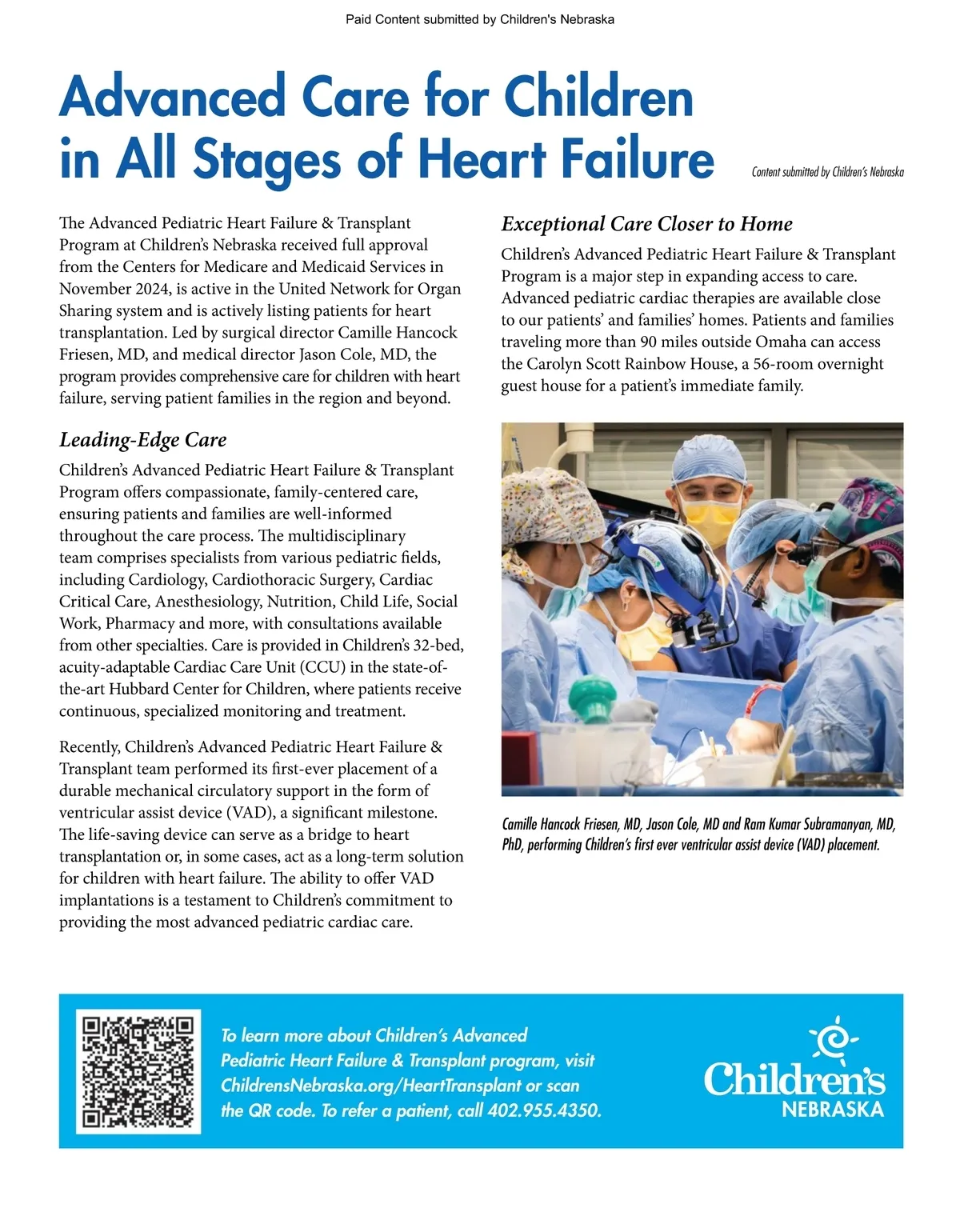 Paid Content submitted by Children's Nebraska

Advanced Care for Children in All Stages of Heart Failure

Content submitted by Children's Nebraska

The Advanced Pediatric Heart Failure & Transplant Program at Children's Nebraska received full approval from the Centers for Medicare and Medicaid Services in November 2024, is active in the United Network for Organ Sharing system and is actively listing patients for heart transplantation. Led by surgical director Camille Hancock Friesen, MD, and medical director Jason Cole, MD, the program provides comprehensive care for children with heart failure, serving patient families in the region and beyond.

Leading-Edge Care

Children's Advanced Pediatric Heart Failure & Transplant Program offers compassionate, family-centered care, ensuring patients and families are well-informed throughout the care process. The multidisciplinary team comprises specialists from various pediatric fields, including Cardiology, Cardiothoracic Surgery, Cardiac Critical Care, Anesthesiology, Nutrition, Child Life, Social Work, Pharmacy and more, with consultations available from other specialties. Care is provided in Children's 32-bed, acuity-adaptable Cardiac Care Unit (CCU) in the state-of-the-art Hubbard Center for Children, where patients receive continuous, specialized monitoring and treatment.

Recently, Children's Advanced Pediatric Heart Failure & Transplant team performed its first-ever placement of a durable mechanical circulatory support in the form of ventricular assist device (VAD), a significant milestone. The life-saving device can serve as a bridge to heart transplantation or, in some cases, act as a long-term solution for children with heart failure. The ability to offer VAD implantations is a testament to Children's commitment to providing the most advanced pediatric cardiac care.

Exceptional Care Closer to Home

Children's Advanced Pediatric Heart Failure & Transplant Program is a major step in expanding access to care. Advanced pediatric cardiac therapies are available close to our patients' and families' homes. Patients and families traveling more than 90 miles outside Omaha can access the Carolyn Scott Rainbow House, a 56-room overnight guest house for a patient's immediate family.

Camille Hancock Friesen, MD, Jason Cole, MD and Ram Kumar Subramanyan, MD, PhD, performing Children's first ever ventricular assist device (VAD) placement.

To learn more about Children's Advanced Pediatric Heart Failure & Transplant program, visit ChildrensNebraska.org/HeartTransplant or scan the QR code. To refer a patient, call 402.955.4350.

Children's NEBRASKA